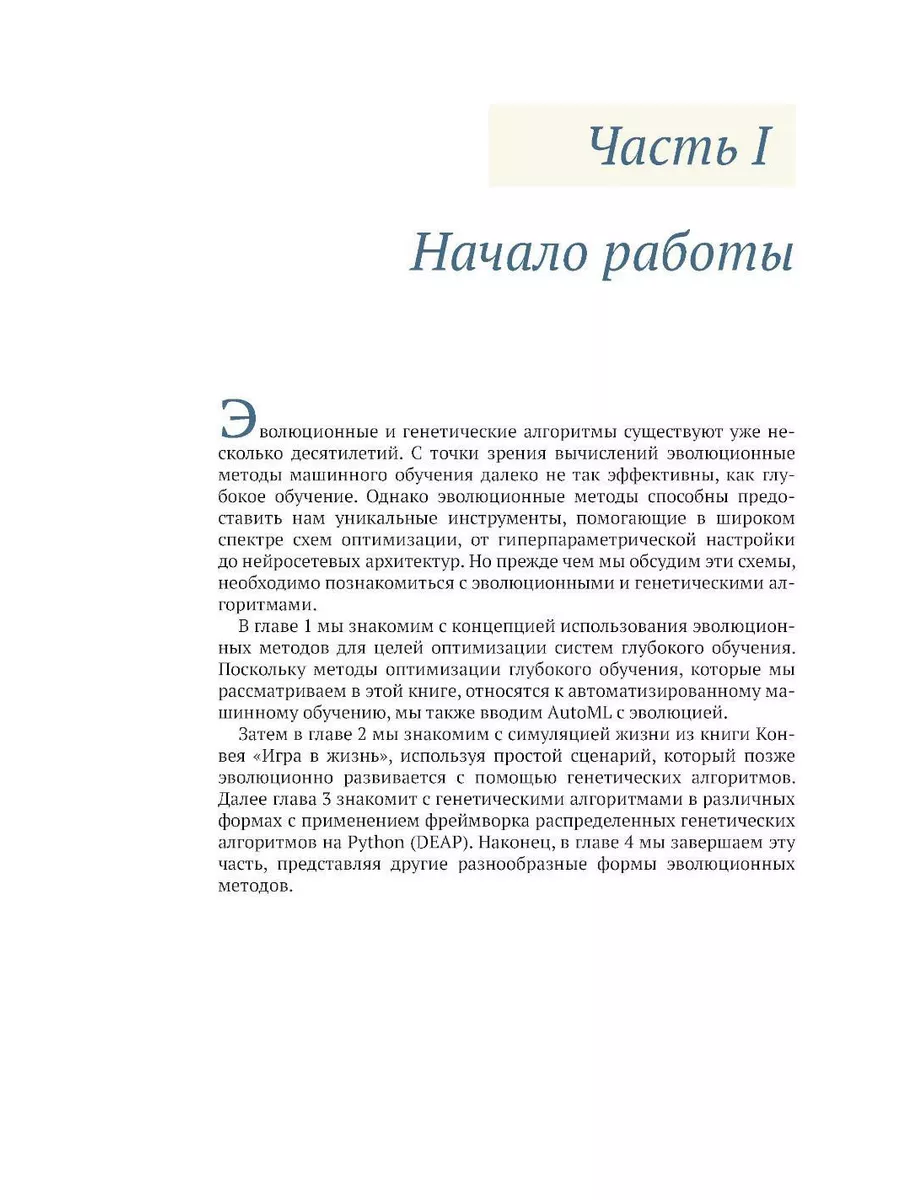 Часть I

Начало работы

Эволюционные и генетические алгоритмы существуют уже несколько десятилетий. С точки зрения вычислений эволюционные методы машинного обучения далеко не так эффективны, как глубокое обучение. Однако эволюционные методы способны предоставить нам уникальные инструменты, помогающие в широком спектре схем оптимизации, от гиперпараметрической настройки до нейросетевых архитектур. Но прежде чем мы обсудим эти схемы, необходимо познакомиться с эволюционными и генетическими алгоритмами.

В главе 1 мы знакомим с концепцией использования эволюционных методов для целей оптимизации систем глубокого обучения. Поскольку методы оптимизации глубокого обучения, которые мы рассматриваем в этой книге, относятся к автоматизированному машинному обучению, мы также вводим AutoML с эволюцией.

Затем в главе 2 мы знакомим с симуляцией жизни из книги Конвея «Игра в жизнь», используя простой сценарий, который позже эволюционно развивается с помощью генетических алгоритмов. Далее глава 3 знакомит с генетическими алгоритмами в различных формах с применением фреймворка распределенных генетических алгоритмов на Python (DEAP). Наконец, в главе 4 мы завершаем эту часть, представляя другие разнообразные формы эволюционных методов.